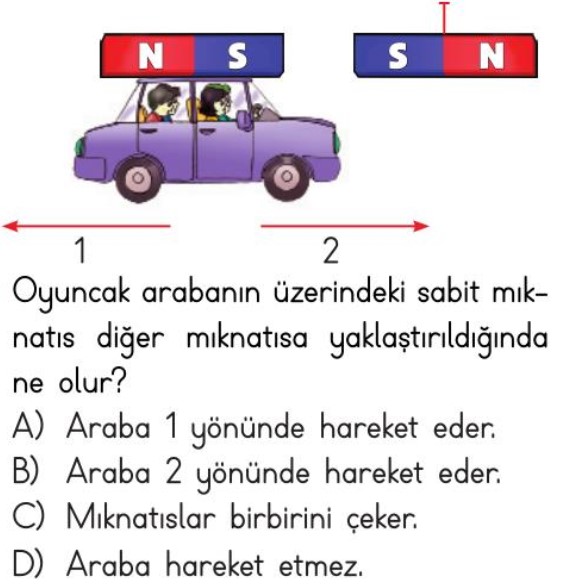 N S

S N

1

2

Oyuncak arabanın üzerindeki sabit mıknatıs diğer mıknatısa yaklaştırıldığında ne olur?

A) Araba 1 yönünde hareket eder.
B) Araba 2 yönünde hareket eder.
C) Mıknatıslar birbirini çeker.
D) Araba hareket etmez.